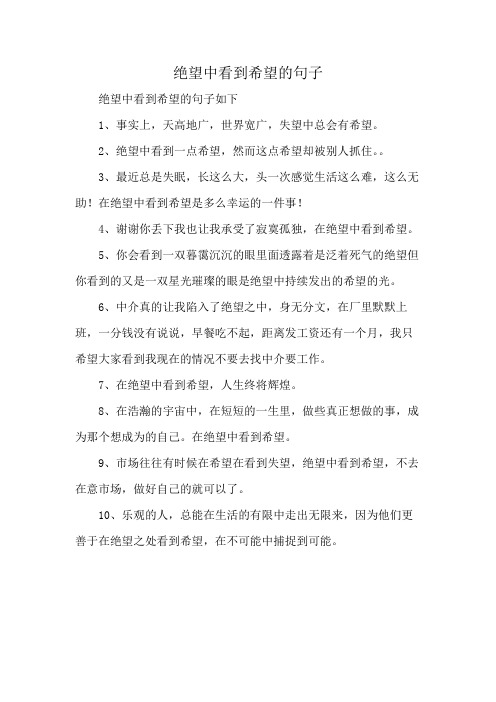 绝望中看到希望的句子

绝望中看到希望的句子如下

1、事实上，天高地广，世界宽广，失望中总会有希望。

2、绝望中看到一点希望，然而这点希望却被别人抓住。。

3、最近总是失眠，长这么大，头一次感觉生活这么难，这么无助！在绝望中看到希望是多么幸运的一件事！

4、谢谢你丢下我也让我承受了寂寞孤独，在绝望中看到希望。

5、你会看到一双暮霭沉沉的眼里面透露着是泛着死气的绝望但你看到的又是一双星光璀璨的眼是绝望中持续发出的希望的光。

6、中介真的让我陷入了绝望之中，身无分文，在厂里默默上班，一分钱没有说说，早餐吃不起，距离发工资还有一个月，我只希望大家看到我现在的情况不要去找中介要工作。

7、在绝望中看到希望，人生终将辉煌。

8、在浩瀚的宇宙中，在短短的一生里，做些真正想做的事，成为那个想成为的自己。在绝望中看到希望。

9、市场往往有时候在希望在看到失望，绝望中看到希望，不去在意市场，做好自己的就可以了。

10、乐观的人，总能在生活的有限中走出无限来，因为他们更善于在绝望之处看到希望，在不可能中捕捉到可能。